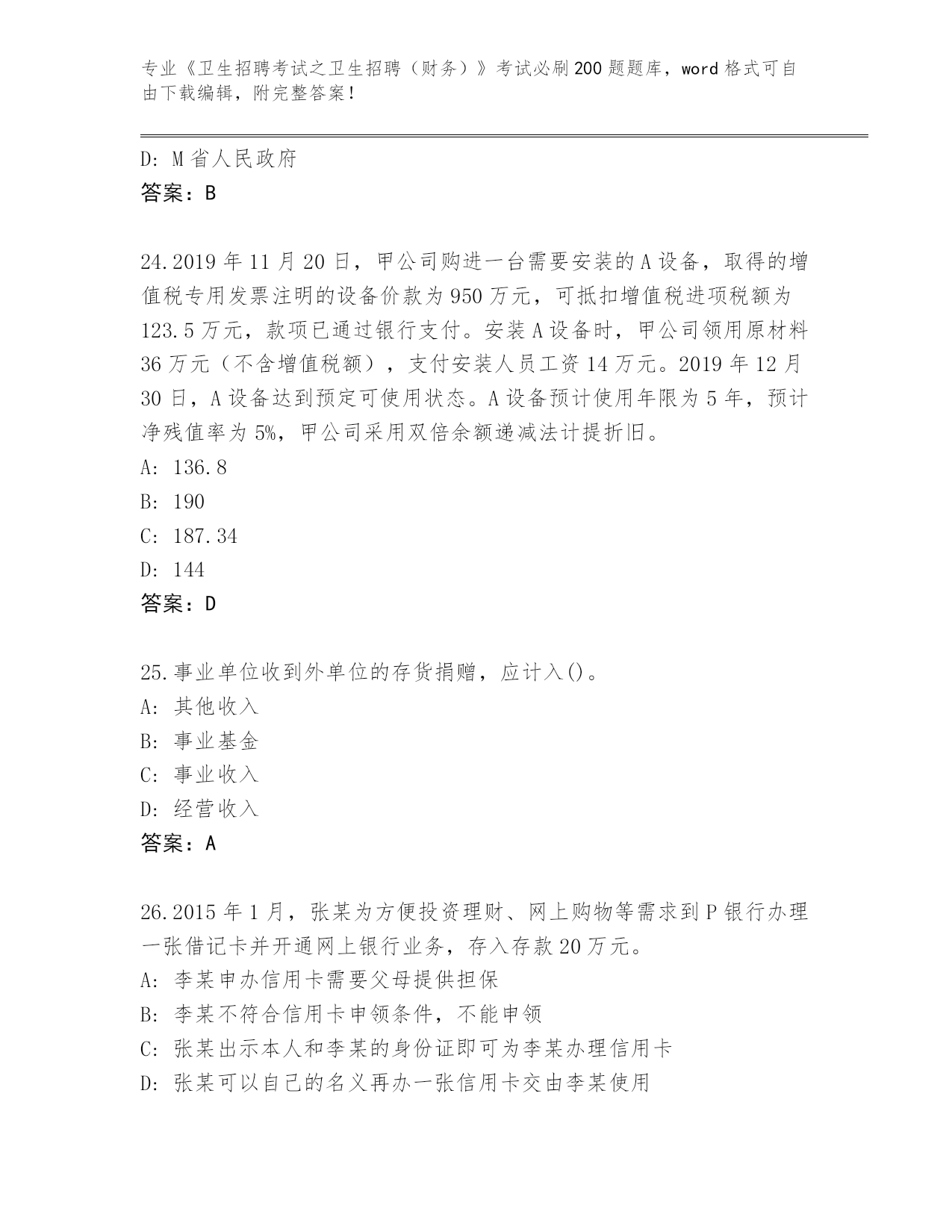 专业《卫生招聘考试之卫生招聘（财务）》考试必刷200题题库，word格式可自由下载编辑，附完整答案！

D: M省人民政府
答案：B

24.2019年11月20日，甲公司购进一台需要安装的A设备，取得的增值税专用发票注明的设备价款为950万元，可抵扣增值税进项税额为123.5万元，款项已通过银行支付。安装A设备时，甲公司领用原材料36万元（不含增值税额），支付安装人员工资14万元。2019年12月30日，A设备达到预定可使用状态。A设备预计使用年限为5年，预计净残值率为5%，甲公司采用双倍余额递减法计提折旧。
A: 136.8
B: 190
C: 187.34
D: 144
答案：D

25.事业单位收到外单位的存货捐赠，应计入()。
A: 其他收入
B: 事业基金
C: 事业收入
D: 经营收入
答案：A

26.2015年1月，张某为方便投资理财、网上购物等需求到P银行办理一张借记卡并开通网上银行业务，存入存款20万元。
A: 李某申办信用卡需要父母提供担保
B: 李某不符合信用卡申领条件，不能申领
C: 张某出示本人和李某的身份证即可为李某办理信用卡
D: 张某可以自己的名义再办一张信用卡交由李某使用